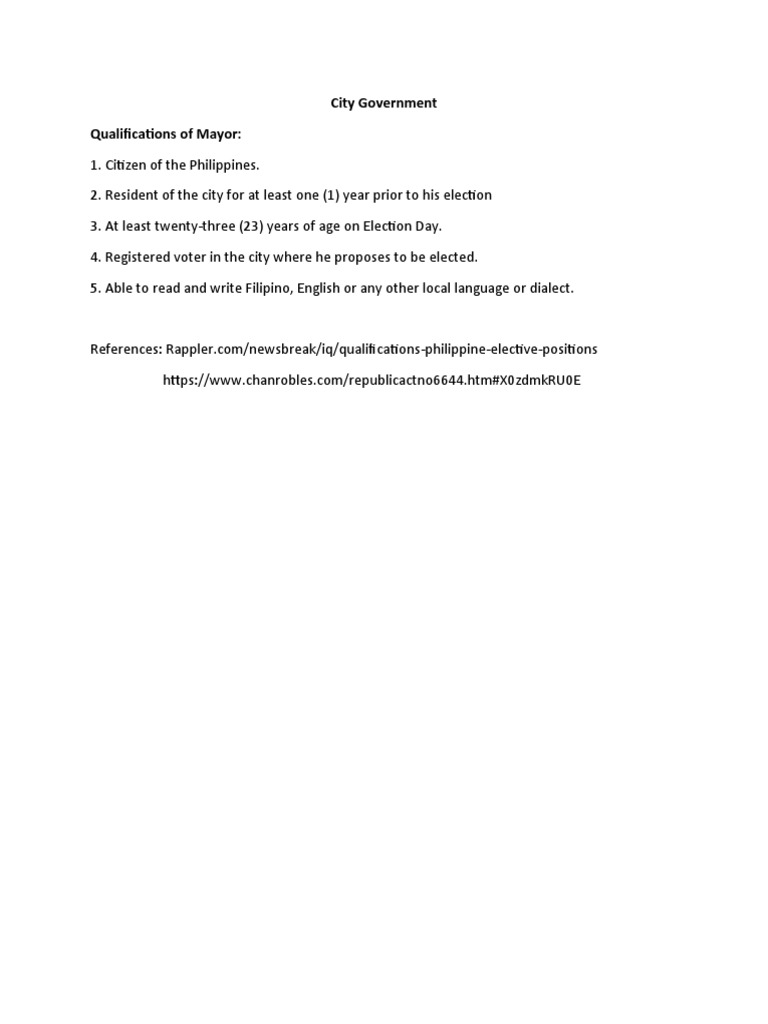 City Government

Qualifications of Mayor:

1. Citizen of the Philippines.

2. Resident of the city for at least one (1) year prior to his election

3. At least twenty-three (23) years of age on Election Day.

4. Registered voter in the city where he proposes to be elected.

5. Able to read and write Filipino, English or any other local language or dialect.

References: Rappler.com/newsbreak/iq/qualifications-philippine-elective-positions

https://www.chanrobles.com/republicactno6644.htm#X0zdmkRU0E